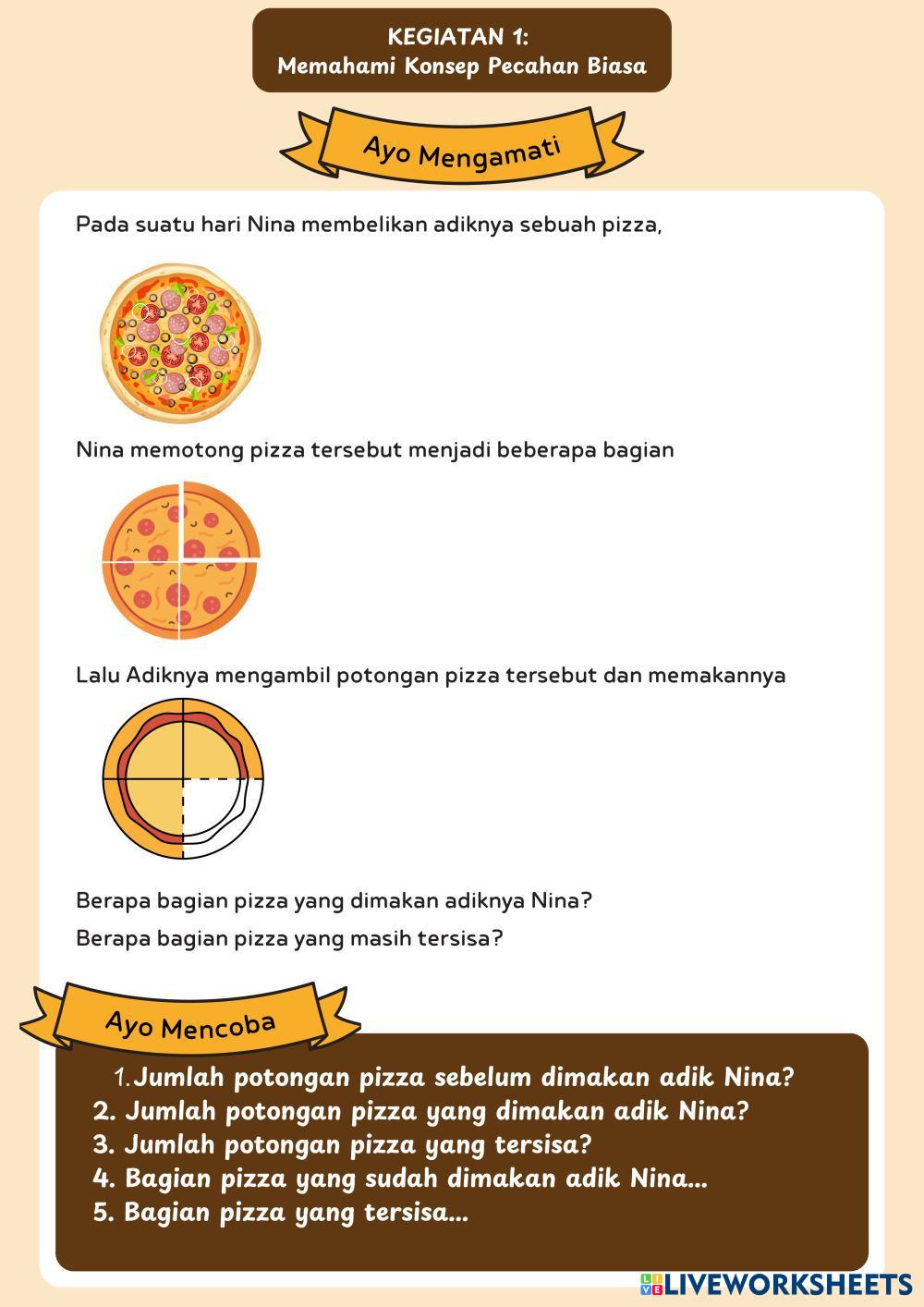 KEGIATAN 1:
Memahami Konsep Pecahan Biasa

Ayo Mengamati

Pada suatu hari Nina membelikan adiknya sebuah pizza,

Nina memotong pizza tersebut menjadi beberapa bagian

Lalu Adiknya mengambil potongan pizza tersebut dan memakannya

Berapa bagian pizza yang dimakan adiknya Nina?

Berapa bagian pizza yang masih tersisa?

Ayo Mencoba

1. Jumlah potongan pizza sebelum dimakan adik Nina?
2. Jumlah potongan pizza yang dimakan adik Nina?
3. Jumlah potongan pizza yang tersisa?
4. Bagian pizza yang sudah dimakan adik Nina...
5. Bagian pizza yang tersisa...

LIVEWORKSHEETS